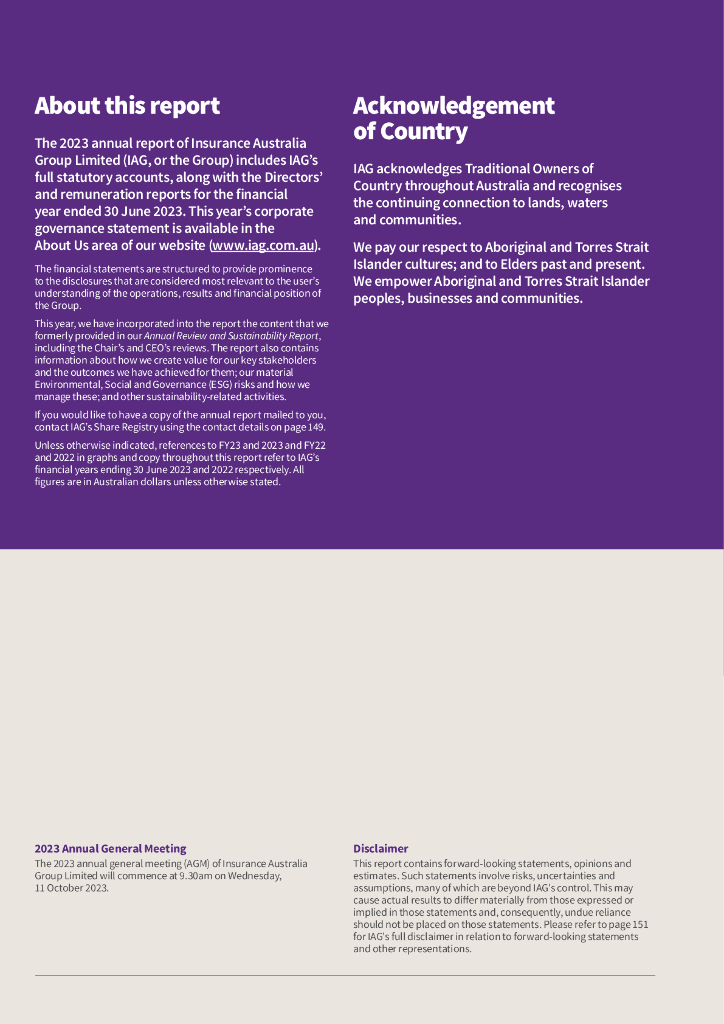 About this report

The 2023 annual report of Insurance Australia Group Limited (IAG, or the Group) includes IAG's full statutory accounts, along with the Directors' and remuneration reports for the financial year ended 30 June 2023. This year's corporate governance statement is available in the About Us area of our website (www.iag.com.au).

The financial statements are structured to provide prominence to the disclosures that are considered most relevant to the user's understanding of the operations, results and financial position of the Group.

This year, we have incorporated into the report the content that we formerly provided in our Annual Review and Sustainability Report, including the Chair's and CEO's reviews. The report also contains information about how we create value for our key stakeholders and the outcomes we have achieved for them; our material Environmental, Social and Governance (ESG) risks and how we manage these; and other sustainability-related activities.

If you would like to have a copy of the annual report mailed to you, contact IAG's Share Registry using the contact details on page 149.

Unless otherwise indicated, references to FY23 and 2023 and FY22 and 2022 in graphs and copy throughout this report refer to IAG's financial years ending 30 June 2023 and 2022 respectively. All figures are in Australian dollars unless otherwise stated.

Acknowledgement of Country

IAG acknowledges Traditional Owners of Country throughout Australia and recognises the continuing connection to lands, waters and communities.

We pay our respect to Aboriginal and Torres Strait Islander cultures; and to Elders past and present. We empower Aboriginal and Torres Strait Islander peoples, businesses and communities.

2023 Annual General Meeting
The 2023 annual general meeting (AGM) of Insurance Australia Group Limited will commence at 9.30am on Wednesday, 11 October 2023.

Disclaimer
This report contains forward-looking statements, opinions and estimates. Such statements involve risks, uncertainties and assumptions, many of which are beyond IAG's control. This may cause actual results to differ materially from those expressed or implied in those statements and, consequently, undue reliance should not be placed on those statements. Please refer to page 151 for IAG's full disclaimer in relation to forward-looking statements and other representations.